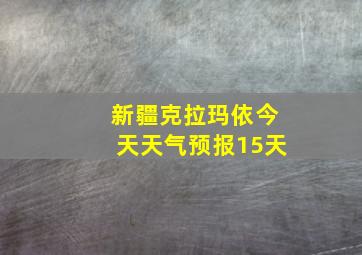 新疆克拉玛依今天天气预报15天